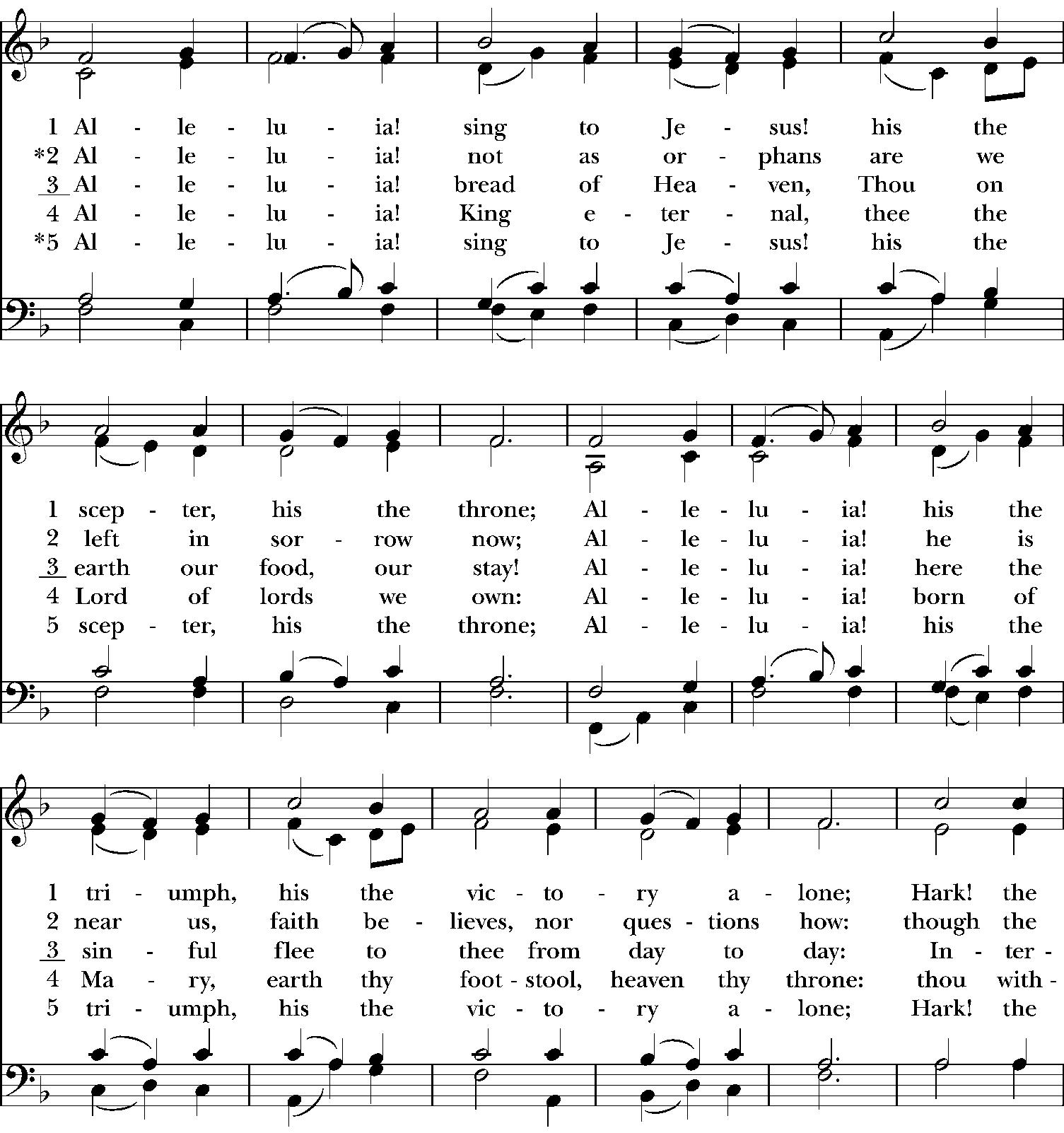 1 Al - le - lu - ia! sing to Je - sus! his the
*2 Al - le - lu - ia! not as or - phans are we
3 Al - le - lu - ia! bread of Hea - ven, Thou on
4 Al - le - lu - ia! King e - ter - nal, thee the
*5 Al - le - lu - ia! sing to Je - sus! his the

1 scep - ter, his the throne; Al - le - lu - ia! his the
2 left in sor - row now; Al - le - lu - ia! he is
3 earth our food, our stay! Al - le - lu - ia! here the
4 Lord of lords we own: Al - le - lu - ia! born of
5 scep - ter, his the throne; Al - le - lu - ia! his the

1 tri - umph, his the vic - to - ry a - lone; Hark! the
2 near us, faith be - lieves, nor ques - tions how: though the
3 sin - ful flee to thee from day to day: In - ter -
4 Ma - ry, earth thy foot - stool, heaven thy throne: thou with -
5 tri - umph, his the vic - to - ry a - lone; Hark! the